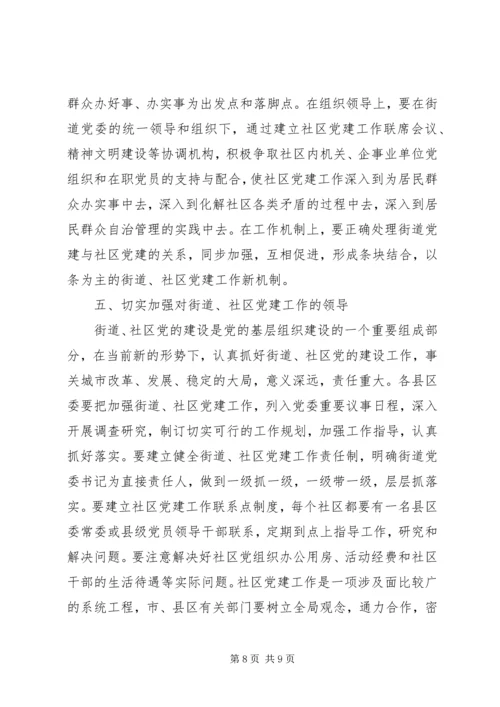 群众办好事、办实事为出发点和落脚点。在组织领导上，要在街道党委的统一领导和组织下，通过建立社区党建工作联席会议、精神文明建设等协调机构，积极争取社区内机关、企事业单位党组织和在职党员的支持与配合，使社区党建工作深入到为居民群众办实事中去，深入到化解社区各类矛盾的过程中去，深入到居民群众自治管理的实践中去。在工作机制上，要正确处理街道党建与社区党建的关系，同步加强，互相促进，形成条块结合，以条为主的街道、社区党建工作新机制。

五、切实加强对街道、社区党建工作的领导

街道、社区党的建设是党的基层组织建设的一个重要组成部分，在当前新的形势下，认真抓好街道、社区党的建设工作，事关城市改革、发展、稳定的大局，意义深远，责任重大。各县区委要把加强街道、社区党建工作，列入党委重要议事日程，深入开展调查研究，制订切实可行的工作规划，加强工作指导，认真抓好落实。要建立健全街道、社区党建工作责任制，明确街道党委书记为直接责任人，做到一级抓一级，一级带一级，层层抓落实。要建立社区党建工作联系点制度，每个社区都要有一名县区委常委或县级党员领导干部联系，定期到点上指导工作，研究和解决问题。要注意解决好社区党组织办公用房、活动经费和社区干部的生活待遇等实际问题。社区党建工作是一项涉及面比较广的系统工程，市、县区有关部门要树立全局观念，通力合作，密

第 8 页 共 9 页